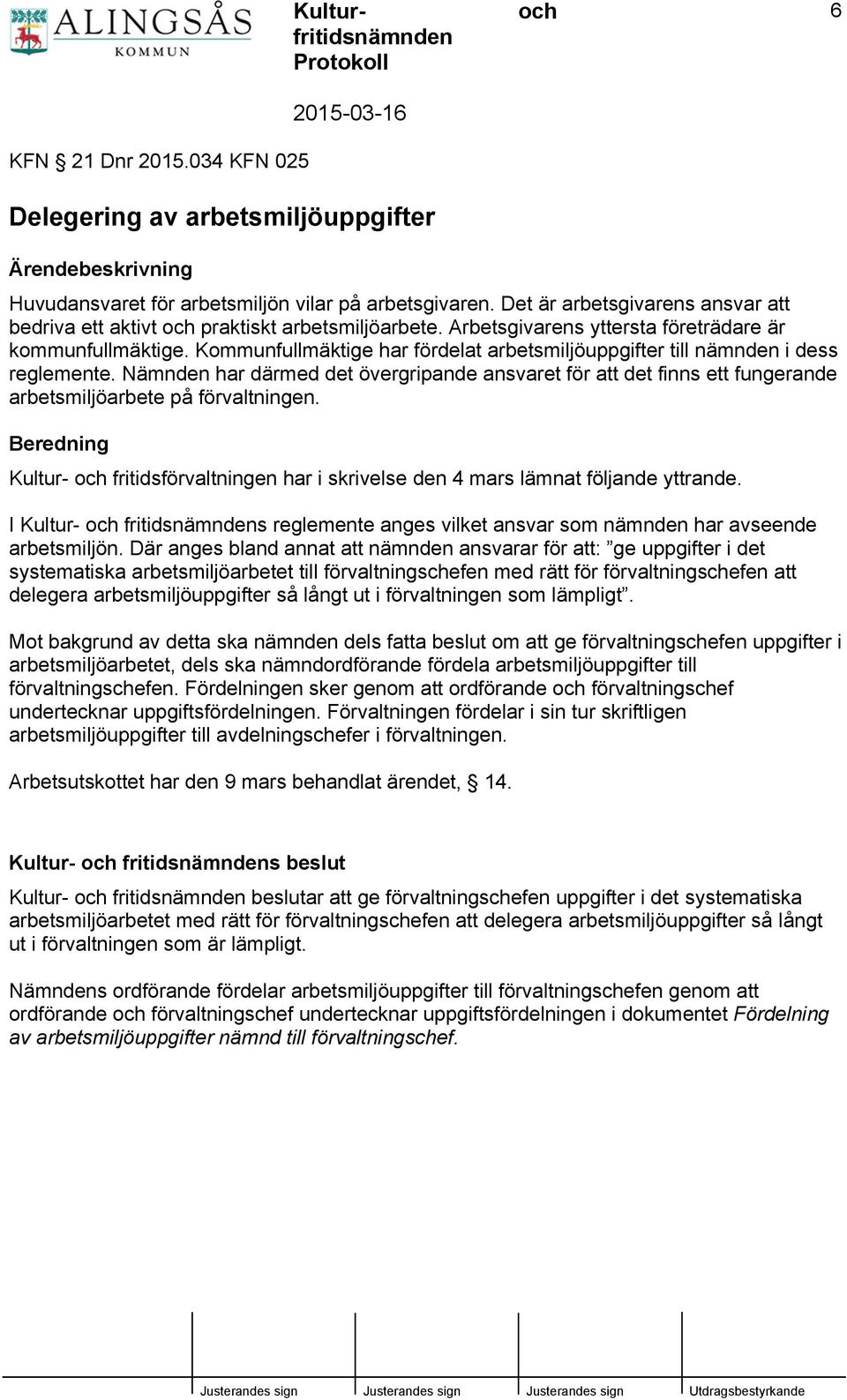 ALINGSÅS KOMMUN

Kultur- och fritidsnämnden Protokoll

6

2015-03-16

KFN § 21 Dnr 2015.034 KFN 025

Delegering av arbetsmiljöuppgifter

Ärendebeskrivning

Huvudansvaret för arbetsmiljön vilar på arbetsgivaren. Det är arbetsgivarens ansvar att bedriva ett aktivt och praktiskt arbetsmiljöarbete. Arbetsgivarens yttersta företrädare är kommunfullmäktige. Kommunfullmäktige har fördelat arbetsmiljöuppgifter till nämnden i dess reglemente. Nämnden har därmed det övergripande ansvaret för att det finns ett fungerande arbetsmiljöarbete på förvaltningen.

Beredning

Kultur- och fritidsförvaltningen har i skrivelse den 4 mars lämnat följande yttrande.

I Kultur- och fritidsnämndens reglemente anges vilket ansvar som nämnden har avseende arbetsmiljön. Där anges bland annat att nämnden ansvarar för att: ”ge uppgifter i det systematiska arbetsmiljöarbetet till förvaltningschefen med rätt för förvaltningschefen att delegera arbetsmiljöuppgifter så långt ut i förvaltningen som lämpligt”.

Mot bakgrund av detta ska nämnden dels fatta beslut om att ge förvaltningschefen uppgifter i arbetsmiljöarbetet, dels ska nämndordförande fördela arbetsmiljöuppgifter till förvaltningschefen. Fördelningen sker genom att ordförande och förvaltningschef undertecknar uppgiftsfördelningen. Förvaltningen fördelar i sin tur skriftligen arbetsmiljöuppgifter till avdelningschefer i förvaltningen.

Arbetsutskottet har den 9 mars behandlat ärendet, § 14.

Kultur- och fritidsnämndens beslut

Kultur- och fritidsnämnden beslutar att ge förvaltningschefen uppgifter i det systematiska arbetsmiljöarbetet med rätt för förvaltningschefen att delegera arbetsmiljöuppgifter så långt ut i förvaltningen som är lämpligt.

Nämndens ordförande fördelar arbetsmiljöuppgifter till förvaltningschefen genom att ordförande och förvaltningschef undertecknar uppgiftsfördelningen i dokumentet Fördelning av arbetsmiljöuppgifter nämnd till förvaltningschef.

Justerandes sign Justerandes sign Justerandes sign Utdragsbestyrkande